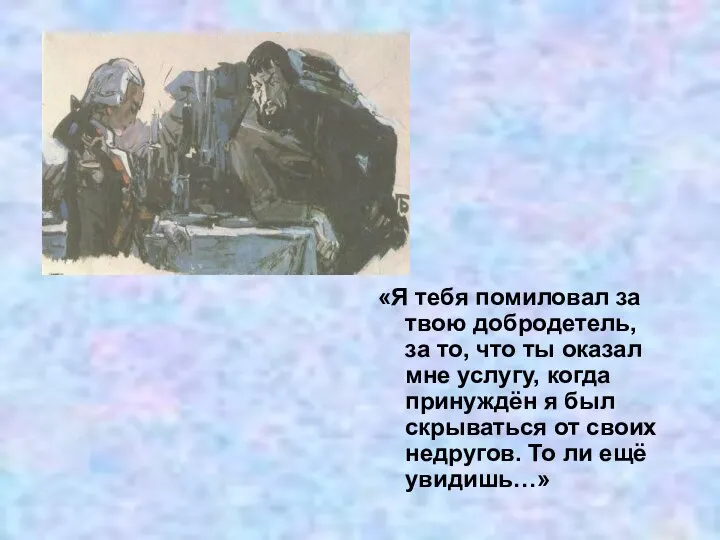 «Я тебя помиловал за твою добродетель, за то, что ты оказал мне услугу, когда принуждён я был скрываться от своих недругов. То ли ещё увидишь…»